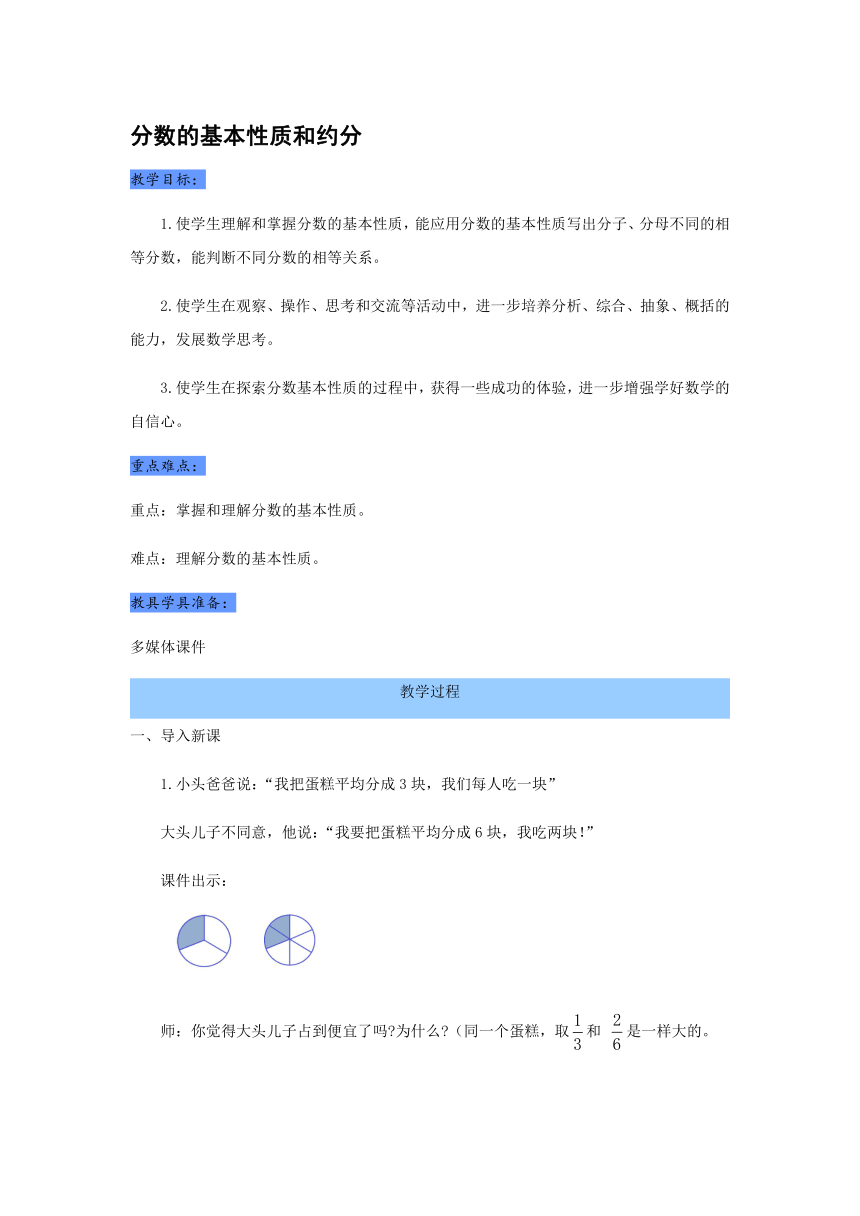 分数的基本性质和约分

教学目标：

1.使学生理解和掌握分数的基本性质，能应用分数的基本性质写出分子、分母不同的相等分数，能判断不同分数的相等关系。

2.使学生在观察、操作、思考和交流等活动中，进一步培养分析、综合、抽象、概括的能力，发展数学思考。

3.使学生在探索分数基本性质的过程中，获得一些成功的体验，进一步增强学好数学的自信心。

重点难点：

重点：掌握和理解分数的基本性质。

难点：理解分数的基本性质。

教具学具准备：

多媒体课件

教学过程

一、导入新课

1.小头爸爸说：“我把蛋糕平均分成3块，我们每人吃一块”

大头儿子不同意，他说：“我要把蛋糕平均分成6块，我吃两块！”

课件出示：

师：你觉得大头儿子占到便宜了吗?为什么?（同一个蛋糕，取$\frac{1}{3}$和 $\frac{2}{6}$是一样大的。